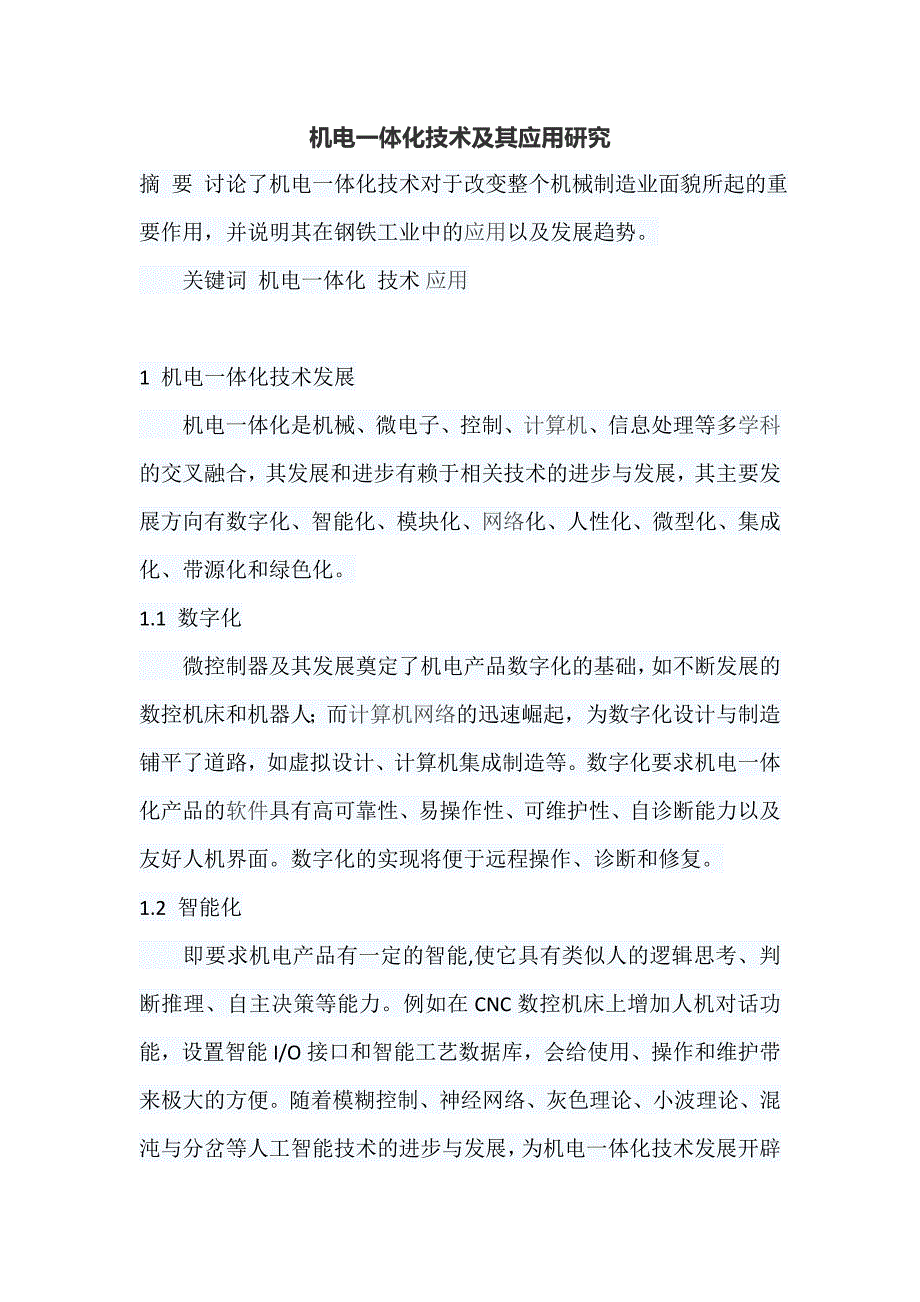 机电一体化技术及其应用研究

摘 要 讨论了机电一体化技术对于改变整个机械制造业面貌所起的重要作用，并说明其在钢铁工业中的应用以及发展趋势。

关键词 机电一体化 技术 应用

1 机电一体化技术发展

机电一体化是机械、微电子、控制、计算机、信息处理等多学科的交叉融合，其发展和进步有赖于相关技术的进步与发展，其主要发展方向有数字化、智能化、模块化、网络化、人性化、微型化、集成化、带源化和绿色化。

1.1 数字化

微控制器及其发展奠定了机电产品数字化的基础，如不断发展的数控机床和机器人；而计算机网络的迅速崛起，为数字化设计与制造铺平了道路，如虚拟设计、计算机集成制造等。数字化要求机电一体化产品的软件具有高可靠性、易操作性、可维护性、自诊断能力以及友好人机界面。数字化的实现将便于远程操作、诊断和修复。

1.2 智能化

即要求机电产品有一定的智能,使它具有类似人的逻辑思考、判断推理、自主决策等能力。例如在 CNC 数控机床上增加人机对话功能，设置智能 I/O 接口和智能工艺数据库，会给使用、操作和维护带来极大的方便。随着模糊控制、神经网络、灰色理论、小波理论、混沌与分岔等人工智能技术的进步与发展，为机电一体化技术发展开辟